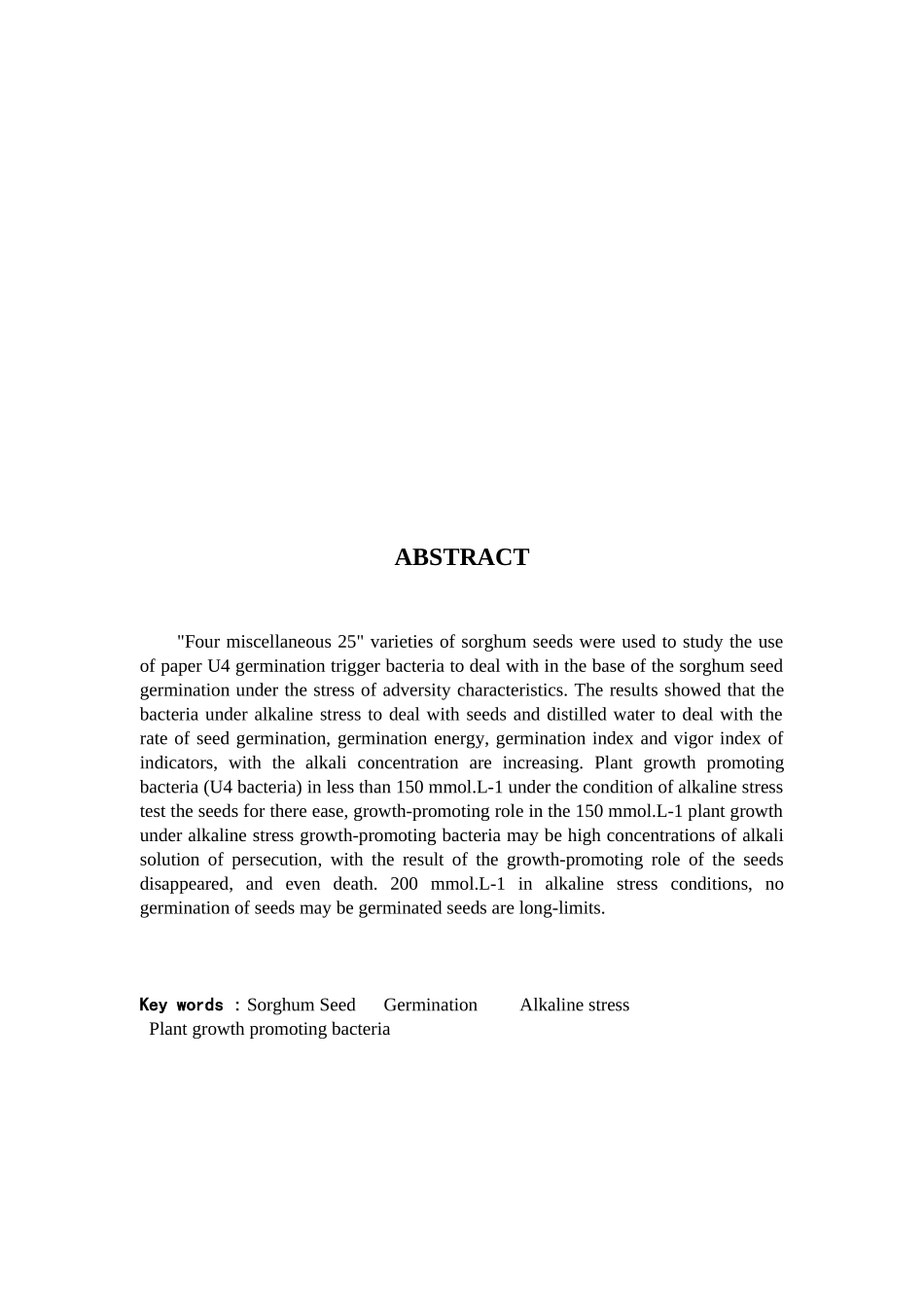 ABSTRACT

"Four miscellaneous 25" varieties of sorghum seeds were used to study the use of paper U4 germination trigger bacteria to deal with in the base of the sorghum seed germination under the stress of adversity characteristics. The results showed that the bacteria under alkaline stress to deal with seeds and distilled water to deal with the rate of seed germination, germination energy, germination index and vigor index of indicators, with the alkali concentration are increasing. Plant growth promoting bacteria (U4 bacteria) in less than 150 mmol.L-1 under the condition of alkaline stress test the seeds for there ease, growth-promoting role in the 150 mmol.L-1 plant growth under alkaline stress growth-promoting bacteria may be high concentrations of alkali solution of persecution, with the result of the growth-promoting role of the seeds disappeared, and even death. 200 mmol.L-1 in alkaline stress conditions, no germination of seeds may be germinated seeds are long-limits.

Key words : Sorghum Seed Germination Alkaline stress Plant growth promoting bacteria